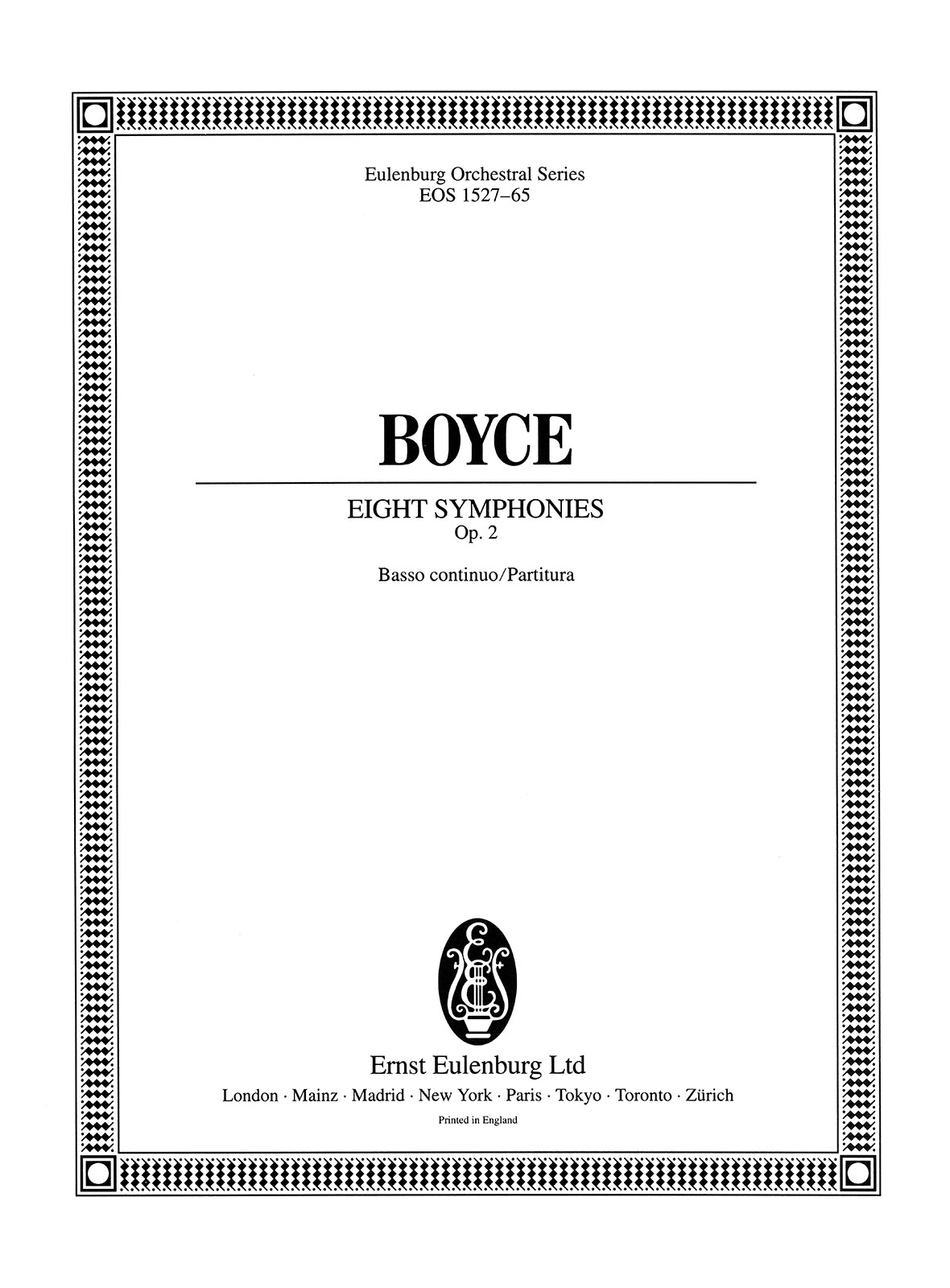 Eulenburg Orchestral Series
EOS 1527–65

BOYCE

EIGHT SYMPHONIES
Op. 2

Basso continuo/Partitura

Ernst Eulenburg Ltd
London · Mainz · Madrid · New York · Paris · Tokyo · Toronto · Zürich
Printed in England